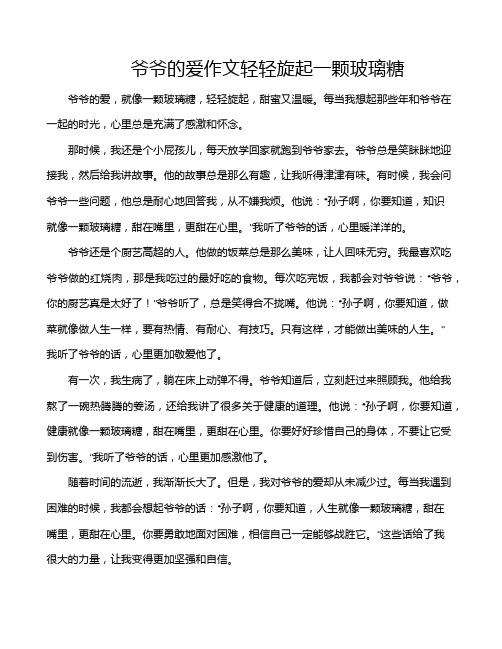 爷爷的爱作文轻轻旋起一颗玻璃糖

爷爷的爱，就像一颗玻璃糖，轻轻旋起，甜蜜又温暖。每当我想起那些年和爷爷在一起的时光，心里总是充满了感激和怀念。

那时候，我还是个小屁孩儿，每天放学回家就跑到爷爷家去。爷爷总是笑眯眯地迎接我，然后给我讲故事。他的故事总是那么有趣，让我听得津津有味。有时候，我会问爷爷一些问题，他总是耐心地回答我，从不嫌我烦。他说："孙子啊，你要知道，知识就像一颗玻璃糖，甜在嘴里，更甜在心里。"我听了爷爷的话，心里暖洋洋的。

爷爷还是个厨艺高超的人。他做的饭菜总是那么美味，让人回味无穷。我最喜欢吃爷爷做的红烧肉，那是我吃过的最好吃的食物。每次吃完饭，我都会对爷爷说："爷爷，你的厨艺真是太好了！"爷爷听了，总是笑得合不拢嘴。他说："孙子啊，你要知道，做菜就像做人生一样，要有热情、有耐心、有技巧。只有这样，才能做出美味的人生。"我听了爷爷的话，心里更加敬爱他了。

有一次，我生病了，躺在床上动弹不得。爷爷知道后，立刻赶过来照顾我。他给我熬了一碗热腾腾的姜汤，还给我讲了很多关于健康的道理。他说："孙子啊，你要知道，健康就像一颗玻璃糖，甜在嘴里，更甜在心里。你要好好珍惜自己的身体，不要让它受到伤害。"我听了爷爷的话，心里更加感激他了。

随着时间的流逝，我渐渐长大了。但是，我对爷爷的爱却从未减少过。每当我遇到困难的时候，我都会想起爷爷的话："孙子啊，你要知道，人生就像一颗玻璃糖，甜在嘴里，更甜在心里。你要勇敢地面对困难，相信自己一定能够战胜它。"这些话给了我很大的力量，让我变得更加坚强和自信。